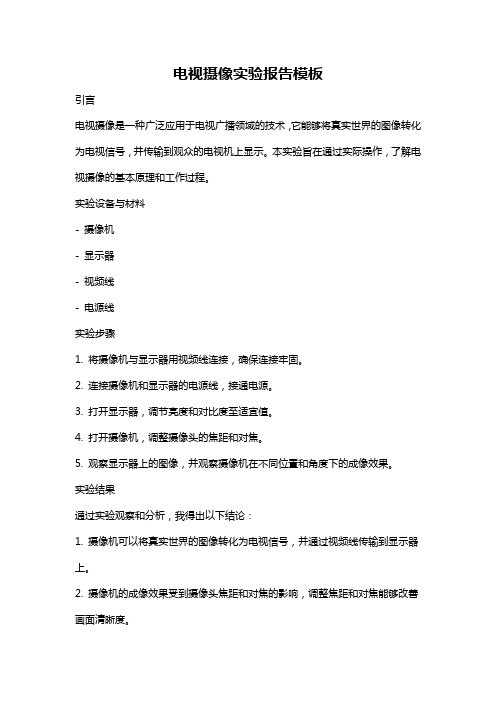 电视摄像实验报告模板

引言

电视摄像是一种广泛应用于电视广播领域的技术，它能够将真实世界的图像转化为电视信号，并传输到观众的电视机上显示。本实验旨在通过实际操作，了解电视摄像的基本原理和工作过程。

实验设备与材料

- 摄像机

- 显示器

- 视频线

- 电源线

实验步骤

1. 将摄像机与显示器用视频线连接，确保连接牢固。

2. 连接摄像机和显示器的电源线，接通电源。

3. 打开显示器，调节亮度和对比度至适宜值。

4. 打开摄像机，调整摄像头的焦距和对焦。

5. 观察显示器上的图像，并观察摄像机在不同位置和角度下的成像效果。

实验结果

通过实验观察和分析，我得出以下结论：

1. 摄像机可以将真实世界的图像转化为电视信号，并通过视频线传输到显示器上。

2. 摄像机的成像效果受到摄像头焦距和对焦的影响，调整焦距和对焦能够改善画面清晰度。